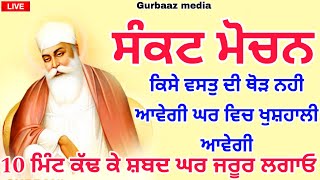 LIVE

Gurbaaz media

ਸੰਕਟ ਮੋਚਨ

ਕਿਸੇ ਵਸਤੁ ਦੀ ਥੋੜ ਨਹੀ ਆਵੇਗੀ ਘਰ ਵਿਚ ਖੁਸ਼ਹਾਲੀ ਆਵੇਗੀ

10 ਮਿੰਟ ਕੱਢ ਕੇ ਸ਼ਬਦ ਘਰ ਜਰੂਰ ਲਗਾਓ